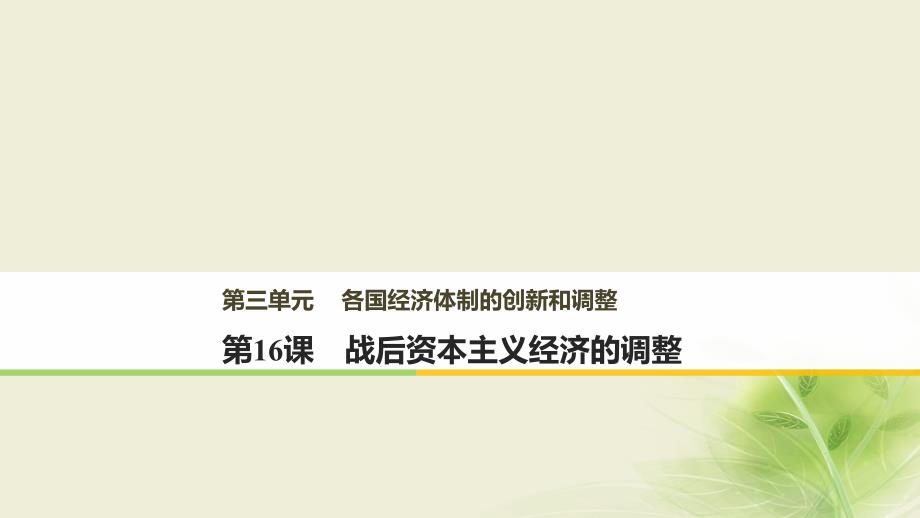 第三单元　各国经济体制的创新和调整

第16课　战后资本主义经济的调整